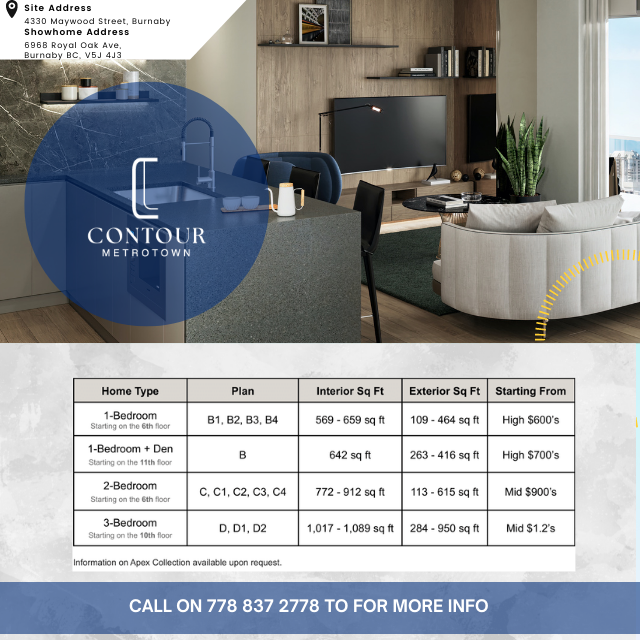 Site Address
4330 Maywood Street, Burnaby
Showhome Address
6968 Royal Oak Ave, Burnaby BC, V5J 4J3

CONTOUR
METROTOWN

| Home Type | Plan | Interior Sq Ft | Exterior Sq Ft | Starting From |
|---|---|---|---|---|
| 1-Bedroom Starting on the 6th floor | B1, B2, B3, B4 | 569 - 659 sq ft | 109 - 464 sq ft | High $600's |
| 1-Bedroom + Den Starting on the 11th floor | B | 642 sq ft | 263 - 416 sq ft | High $700's |
| 2-Bedroom Starting on the 6th floor | C, C1, C2, C3, C4 | 772 - 912 sq ft | 113 - 615 sq ft | Mid $900's |
| 3-Bedroom Starting on the 10th floor | D, D1, D2 | 1,017 - 1,089 sq ft | 284 - 950 sq ft | Mid $1.2's |

Information on Apex Collection available upon request.

CALL ON 778 837 2778 TO FOR MORE INFO